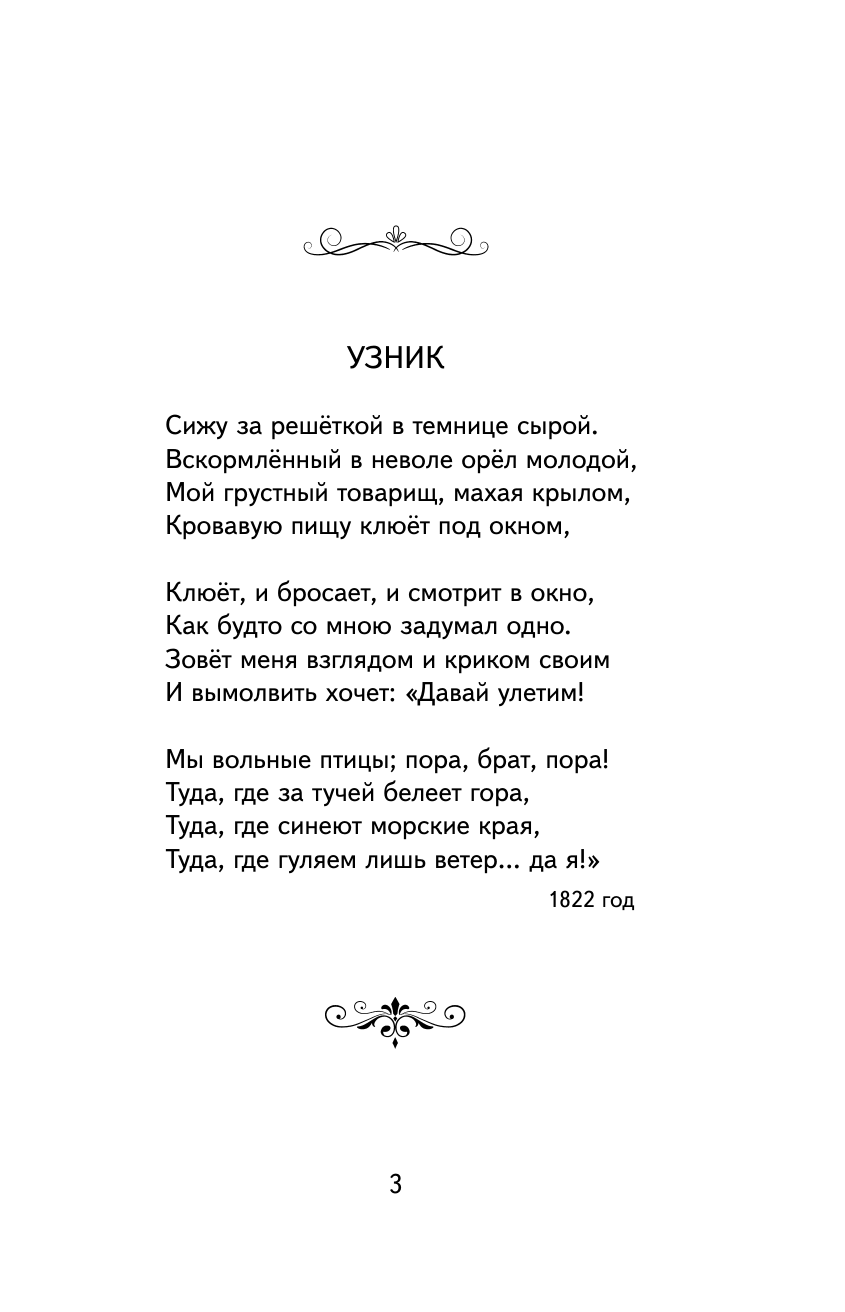 УЗНИК

Сижу за решёткой в темнице сырой.
Вскормлённый в неволе орёл молодой,
Мой грустный товарищ, махая крылом,
Кровавую пищу клюёт под окном,

Клюёт, и бросает, и смотрит в окно,
Как будто со мною задумал одно.
Зовёт меня взглядом и криком своим
И вымолвить хочет: «Давай улетим!

Мы вольные птицы; пора, брат, пора!
Туда, где за тучей белеет гора,
Туда, где синеют морские края,
Туда, где гуляем лишь ветер... да я!»

1822 год

3